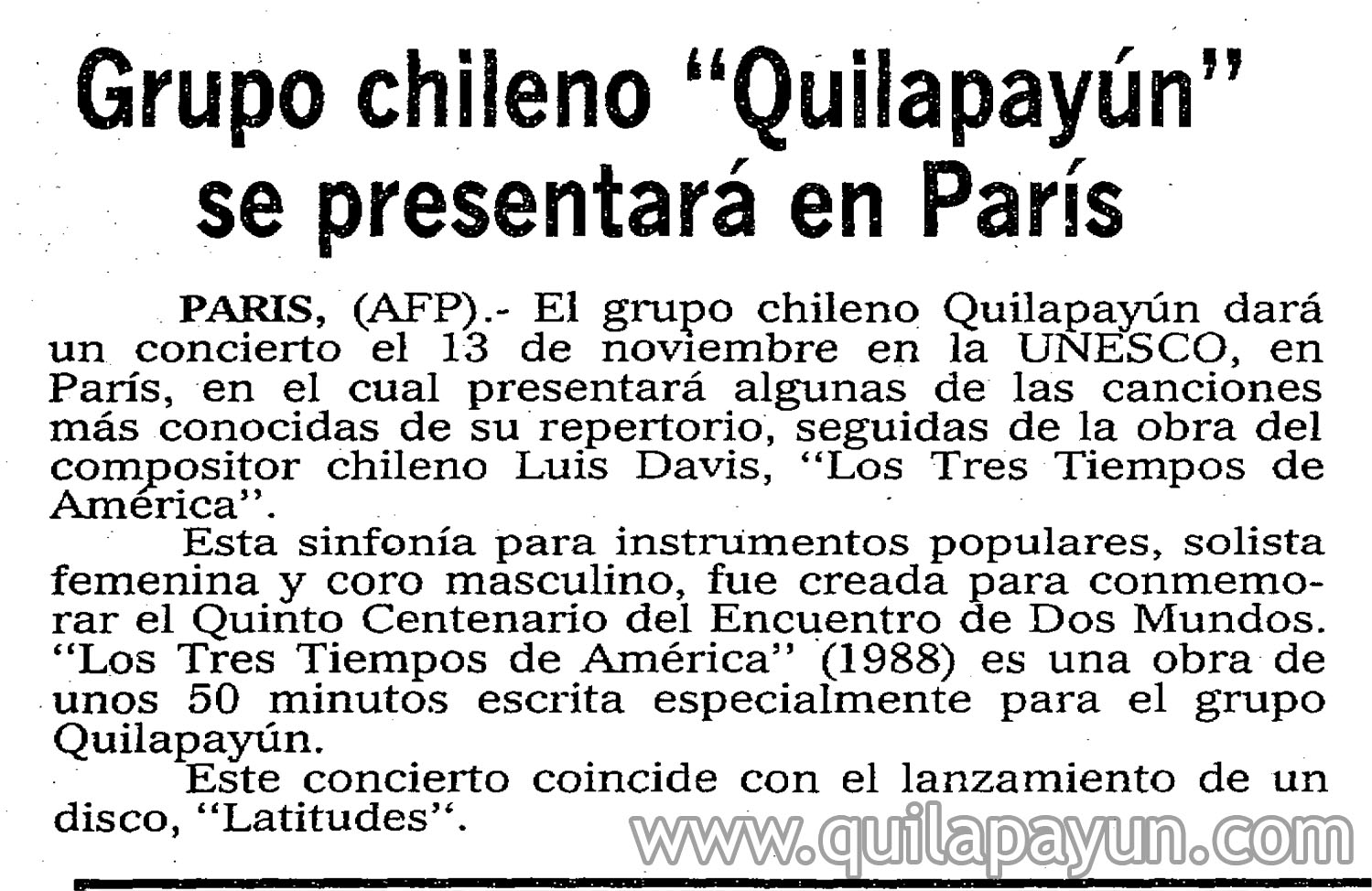 Grupo chileno "Quilapayún" se presentará en París

PARIS, (AFP).- El grupo chileno Quilapayún dará un concierto el 13 de noviembre en la UNESCO, en París, en el cual presentará algunas de las canciones más conocidas de su repertorio, seguidas de la obra del compositor chileno Luis Davis, "Los Tres Tiempos de América".

Esta sinfonía para instrumentos populares, solista femenina y coro masculino, fue creada para conmemorar el Quinto Centenario del Encuentro de Dos Mundos. "Los Tres Tiempos de América" (1988) es una obra de unos 50 minutos escrita especialmente para el grupo Quilapayún.

Este concierto coincide con el lanzamiento de un disco, "Latitudes".

www.quilapayun.com